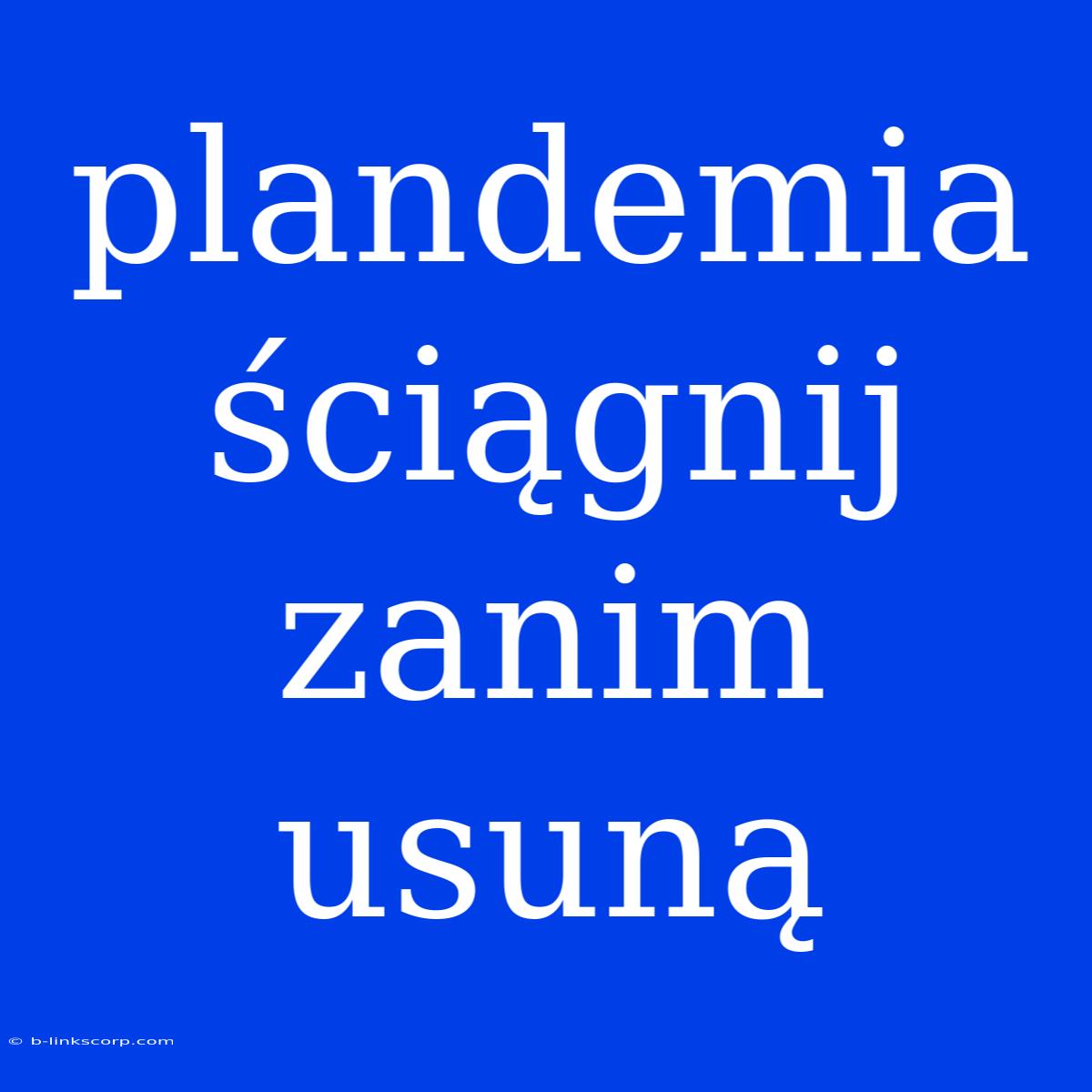 plandemia ściągnij zanim usuną

© b-linkscorp.com